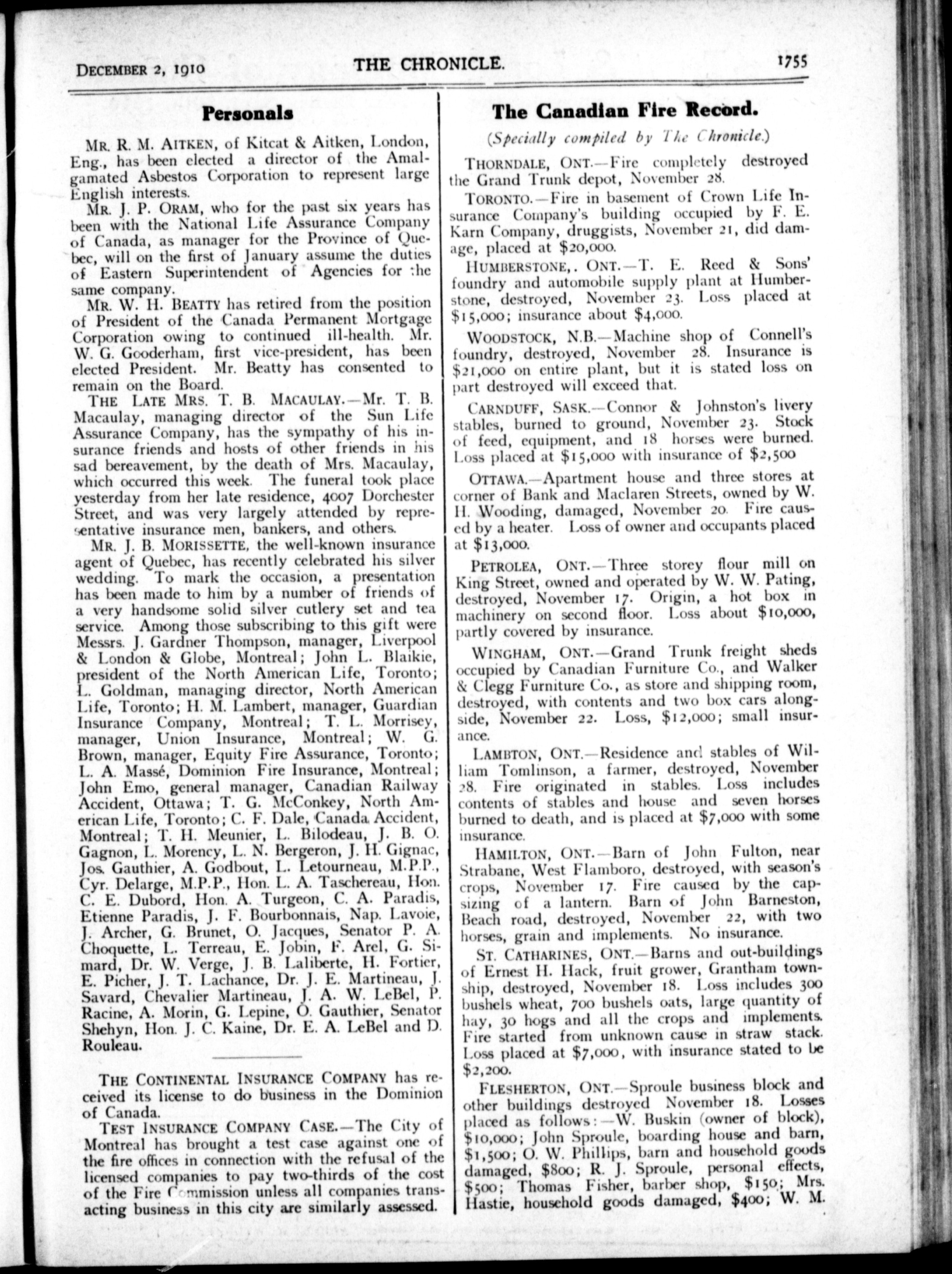 DECEMBER 2, 1910 THE CHRONICLE. 1755

Personals

MR. R. M. AITKEN, of Kitcat & Aitken, London, Eng., has been elected a director of the Amalgamated Asbestos Corporation to represent large English interests.

MR. J. P. ORAM, who for the past six years has been with the National Life Assurance Company of Canada, as manager for the Province of Quebec, will on the first of January assume the duties of Eastern Superintendent of Agencies for the same company.

MR. W. H. BEATTY has retired from the position of President of the Canada Permanent Mortgage Corporation owing to continued ill-health. Mr. W. G. Gooderham, first vice-president, has been elected President. Mr. Beatty has consented to remain on the Board.

THE LATE MRS. T. B. MACAULAY.—Mr. T. B. Macaulay, managing director of the Sun Life Assurance Company, has the sympathy of his insurance friends and hosts of other friends in his sad bereavement, by the death of Mrs. Macaulay, which occurred this week. The funeral took place yesterday from her late residence, 4007 Dorchester Street, and was very largely attended by representative insurance men, bankers, and others.

MR. J. B. MORISSETTE, the well-known insurance agent of Quebec, has recently celebrated his silver wedding. To mark the occasion, a presentation has been made to him by a number of friends of a very handsome solid silver cutlery set and tea service. Among those subscribing to this gift were Messrs. J. Gardner Thompson, manager, Liverpool & London & Globe, Montreal; John L. Blaikie, president of the North American Life, Toronto; L. Goldman, managing director, North American Life, Toronto; H. M. Lambert, manager, Guardian Insurance Company, Montreal; T. L. Morrisey, manager, Union Insurance, Montreal; W. G. Brown, manager, Equity Fire Assurance, Toronto; L. A. Massé, Dominion Fire Insurance, Montreal; John Emo, general manager, Canadian Railway Accident, Ottawa; T. G. McConkey, North American Life, Toronto; C. F. Dale, Canada Accident, Montreal; T. H. Meunier, L. Bilodeau, J. B. O. Gagnon, L. Morency, L. N. Bergeron, J. H. Gignac, Jos. Gauthier, A. Godbout, L. Letourneau, M.P.P., Cyr. Delarge, M.P.P., Hon. L. A. Taschereau, Hon. C. E. Dubord, Hon. A. Turgeon, C. A. Paradis, Etienne Paradis, J. F. Bourbonnais, Nap. Lavoie, J. Archer, G. Brunet, O. Jacques, Senator P. A. Choquette, L. Terreau, E. Jobin, F. Arel, G. Simard, Dr. W. Verge, J. B. Laliberte, H. Fortier, E. Picher, J. T. Lachance, Dr. J. E. Martineau, J. Savard, Chevalier Martineau, J. A. W. LeBel, P. Racine, A. Morin, G. Lepine, O. Gauthier, Senator Shehyn, Hon. J. C. Kaine, Dr. E. A. LeBel and D. Rouleau.

THE CONTINENTAL INSURANCE COMPANY has received its license to do business in the Dominion of Canada.

TEST INSURANCE COMPANY CASE.—The City of Montreal has brought a test case against one of the fire offices in connection with the refusal of the licensed companies to pay two-thirds of the cost of the Fire Commission unless all companies transacting business in this city are similarly assessed.

The Canadian Fire Record.

(Specially compiled by The Chronicle.)

THORNDALE, ONT.—Fire completely destroyed the Grand Trunk depot, November 28.

TORONTO.—Fire in basement of Crown Life Insurance Company's building occupied by F. E. Karn Company, druggists, November 21, did damage, placed at $20,000.

HUMBERSTONE,. ONT.—T. E. Reed & Sons' foundry and automobile supply plant at Humberstone, destroyed, November 23. Loss placed at $15,000; insurance about $4,000.

WOODSTOCK, N.B.—Machine shop of Connell's foundry, destroyed, November 28. Insurance is $21,000 on entire plant, but it is stated loss on part destroyed will exceed that.

CARNDUFF, SASK.—Connor & Johnston's livery stables, burned to ground, November 23. Stock of feed, equipment, and 18 horses were burned. Loss placed at $15,000 with insurance of $2,500

OTTAWA.—Apartment house and three stores at corner of Bank and Maclaren Streets, owned by W. H. Wooding, damaged, November 20. Fire caused by a heater. Loss of owner and occupants placed at $13,000.

PETROLEA, ONT.—Three storey flour mill on King Street, owned and operated by W. W. Pating, destroyed, November 17. Origin, a hot box in machinery on second floor. Loss about $10,000, partly covered by insurance.

WINGHAM, ONT.—Grand Trunk freight sheds occupied by Canadian Furniture Co., and Walker & Clegg Furniture Co., as store and shipping room, destroyed, with contents and two box cars alongside, November 22. Loss, $12,000; small insurance.

LAMBTON, ONT.—Residence and stables of William Tomlinson, a farmer, destroyed, November 28. Fire originated in stables. Loss includes contents of stables and house and seven horses burned to death, and is placed at $7,000 with some insurance.

HAMILTON, ONT.—Barn of John Fulton, near Strabane, West Flamboro, destroyed, with season's crops, November 17. Fire caused by the capsizing of a lantern. Barn of John Barneston, Beach road, destroyed, November 22, with two horses, grain and implements. No insurance.

ST. CATHARINES, ONT.—Barns and out-buildings of Ernest H. Hack, fruit grower, Grantham township, destroyed, November 18. Loss includes 300 bushels wheat, 700 bushels oats, large quantity of hay, 30 hogs and all the crops and implements. Fire started from unknown cause in straw stack. Loss placed at $7,000, with insurance stated to be $2,200.

FLESHERTON, ONT.—Sproule business block and other buildings destroyed November 18. Losses placed as follows:—W. Buskin (owner of block), $10,000; John Sproule, boarding house and barn, $1,500; O. W. Phillips, barn and household goods damaged, $800; R. J. Sproule, personal effects, $500; Thomas Fisher, barber shop, $150; Mrs. Hastie, household goods damaged, $400; W. M.